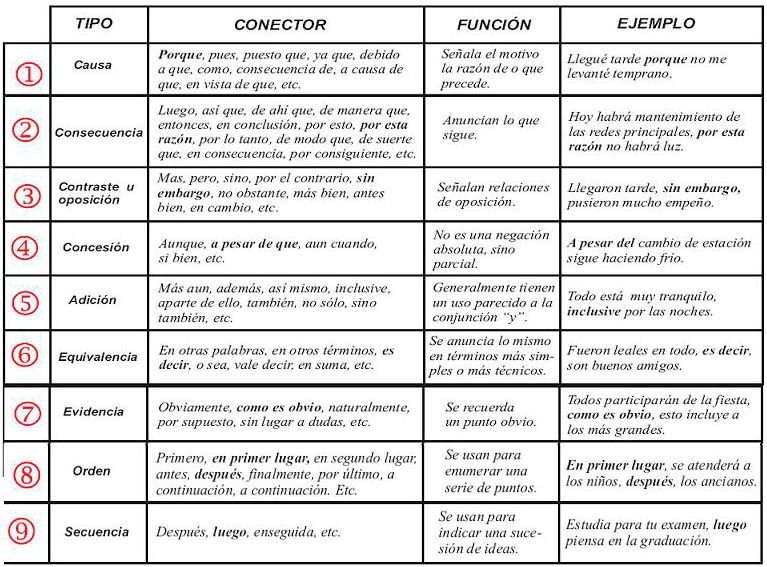 | | TIPO | CONECTOR | FUNCIÓN | EJEMPLO |
|---|---|---|---|---|
| ① | Causa | Porque, pues, puesto que, ya que, debido a que, como, consecuencia de, a causa de que, en vista de que, etc. | Señala el motivo la razón de o que precede. | Llegué tarde porque no me levanté temprano. |
| ② | Consecuencia | Luego, así que, de ahí que, de manera que, entonces, en conclusión, por esto, por esta razón, por lo tanto, de modo que, de suerte que, en consecuencia, por consiguiente, etc. | Anuncian lo que sigue. | Hoy habrá mantenimiento de las redes principales, por esta razón no habrá luz. |
| ③ | Contraste u oposición | Mas, pero, sino, por el contrario, sin embargo, no obstante, más bien, antes bien, en cambio, etc. | Señalan relaciones de oposición. | Llegaron tarde, sin embargo, pusieron mucho empeño. |
| ④ | Concesión | Aunque, a pesar de que, aun cuando, si bien, etc. | No es una negación absoluta, sino parcial. | A pesar del cambio de estación sigue haciendo frío. |
| ⑤ | Adición | Más aun, además, así mismo, inclusive, aparte de ello, también, no sólo, sino también, etc. | Generalmente tienen un uso parecido a la conjunción "y". | Todo está muy tranquilo, inclusive por las noches. |
| ⑥ | Equivalencia | En otras palabras, en otros términos, es decir, o sea, vale decir, en suma, etc. | Se anuncia lo mismo en términos más simples o más técnicos. | Fueron leales en todo, es decir, son buenos amigos. |
| ⑦ | Evidencia | Obviamente, como es obvio, naturalmente, por supuesto, sin lugar a dudas, etc. | Se recuerda un punto obvio. | Todos participarán de la fiesta, como es obvio, esto incluye a los más grandes. |
| ⑧ | Orden | Primero, en primer lugar, en segundo lugar, antes, después, finalmente, por último, a continuación, a continuación. Etc. | Se usan para enumerar una serie de puntos. | En primer lugar, se atenderá a los niños, después, los ancianos. |
| ⑨ | Secuencia | Después, luego, enseguida, etc. | Se usan para indicar una sucesión de ideas. | Estudia para tu examen, luego piensa en la graduación. |